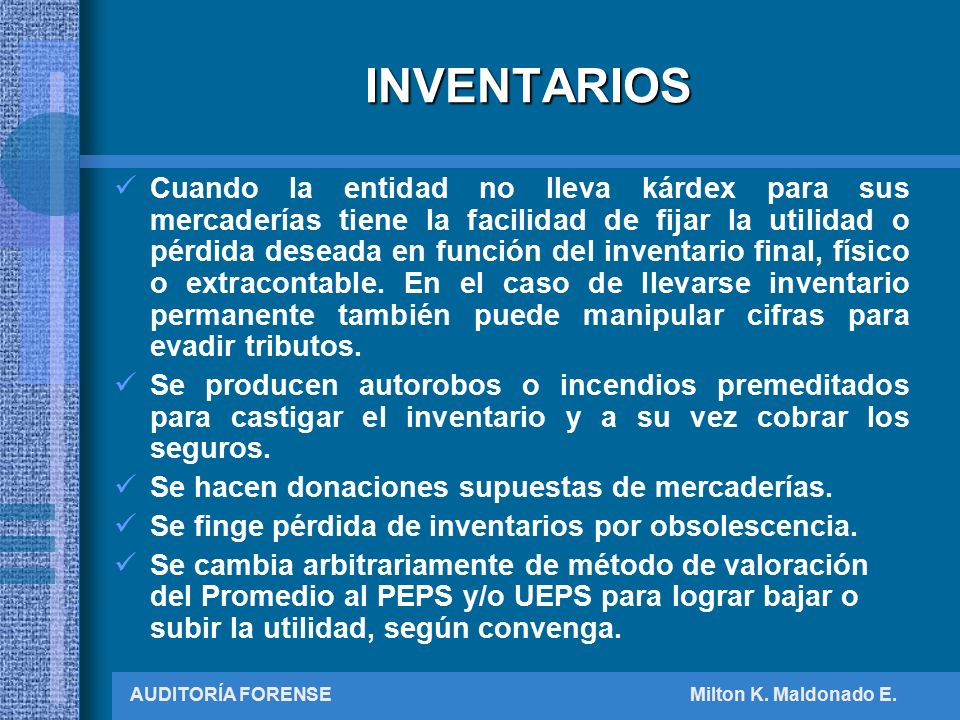 INVENTARIOS

✓ Cuando la entidad no lleva kárdex para sus mercaderías tiene la facilidad de fijar la utilidad o pérdida deseada en función del inventario final, físico o extracontable. En el caso de llevarse inventario permanente también puede manipular cifras para evadir tributos.

✓ Se producen autorobos o incendios premeditados para castigar el inventario y a su vez cobrar los seguros.

✓ Se hacen donaciones supuestas de mercaderías.

✓ Se finge pérdida de inventarios por obsolescencia.

✓ Se cambia arbitrariamente de método de valoración del Promedio al PEPS y/o UEPS para lograr bajar o subir la utilidad, según convenga.

AUDITORÍA FORENSE

Milton K. Maldonado E.